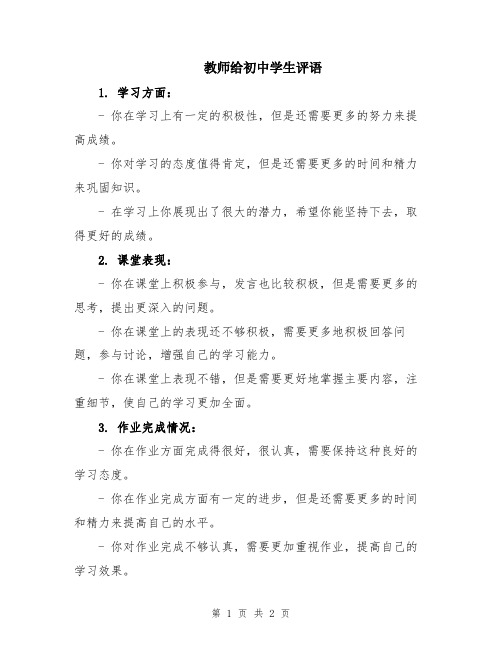 教师给初中学生评语

1. 学习方面：

- 你在学习上有一定的积极性，但是还需要更多的努力来提高成绩。

- 你对学习的态度值得肯定，但是还需要更多的时间和精力来巩固知识。

- 在学习上你展现出了很大的潜力，希望你能坚持下去，取得更好的成绩。

2. 课堂表现：

- 你在课堂上积极参与，发言也比较积极，但是需要更多的思考，提出更深入的问题。

- 你在课堂上的表现还不够积极，需要更多地积极回答问题，参与讨论，增强自己的学习能力。

- 你在课堂上表现不错，但是需要更好地掌握主要内容，注重细节，使自己的学习更加全面。

3. 作业完成情况：

- 你在作业方面完成得很好，很认真，需要保持这种良好的学习态度。

- 你在作业完成方面有一定的进步，但是还需要更多的时间和精力来提高自己的水平。

- 你对作业完成不够认真，需要更加重视作业，提高自己的学习效果。

第 1 页 共 2 页